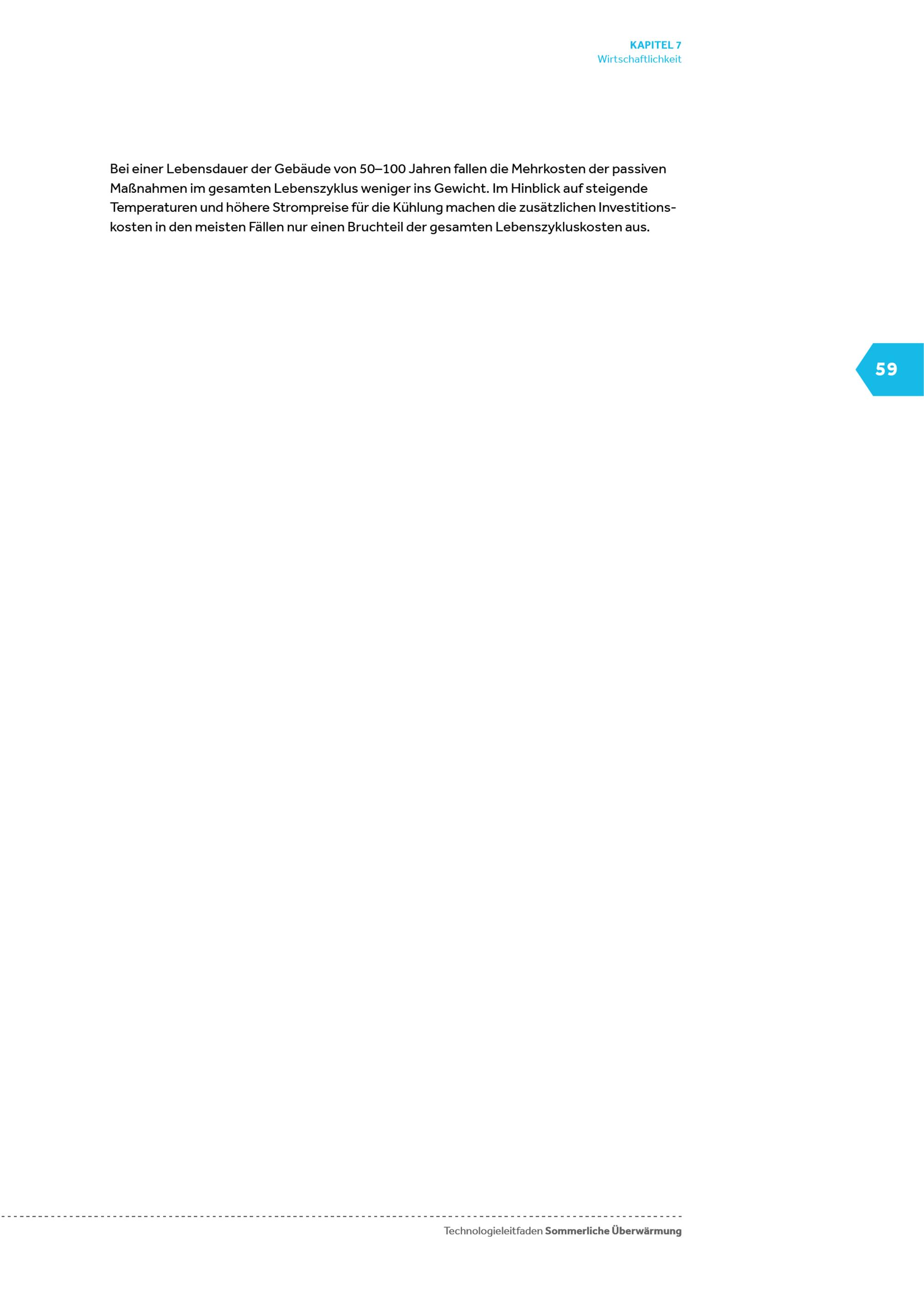 KAPITEL 7
Wirtschaftlichkeit

Bei einer Lebensdauer der Gebäude von 50–100 Jahren fallen die Mehrkosten der passiven Maßnahmen im gesamten Lebenszyklus weniger ins Gewicht. Im Hinblick auf steigende Temperaturen und höhere Strompreise für die Kühlung machen die zusätzlichen Investitionskosten in den meisten Fällen nur einen Bruchteil der gesamten Lebenszykluskosten aus.

59

Technologieleitfaden Sommerliche Überwärmung